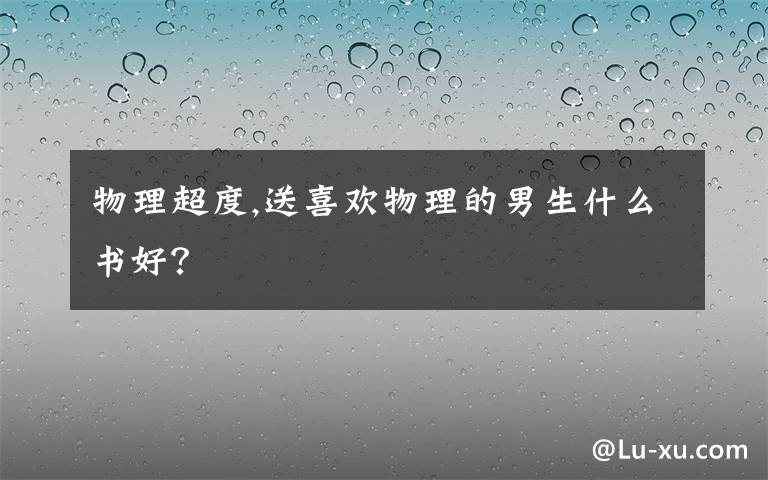 物理超度,送喜欢物理的男生什么书好?

@Lu-xu.com